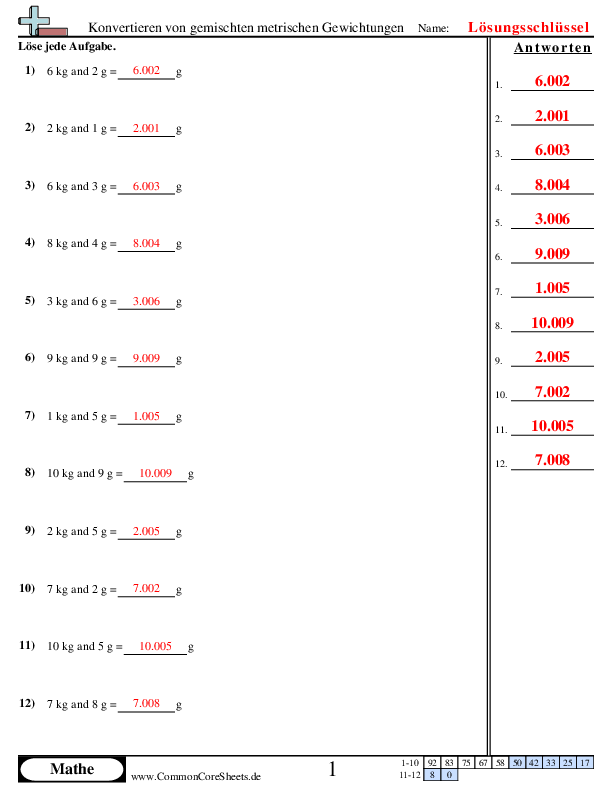 Konvertieren von gemischten metrischen Gewichtungen Name: Lösungsschlüssel

Löse jede Aufgabe.

1) 6 kg and 2 g = 6.002 g

2) 2 kg and 1 g = 2.001 g

3) 6 kg and 3 g = 6.003 g

4) 8 kg and 4 g = 8.004 g

5) 3 kg and 6 g = 3.006 g

6) 9 kg and 9 g = 9.009 g

7) 1 kg and 5 g = 1.005 g

8) 10 kg and 9 g = 10.009 g

9) 2 kg and 5 g = 2.005 g

10) 7 kg and 2 g = 7.002 g

11) 10 kg and 5 g = 10.005 g

12) 7 kg and 8 g = 7.008 g

Antworten

1. 6.002
2. 2.001
3. 6.003
4. 8.004
5. 3.006
6. 9.009
7. 1.005
8. 10.009
9. 2.005
10. 7.002
11. 10.005
12. 7.008

Mathe

www.CommonCoreSheets.de

1

| 1-10 | 92 | 83 | 75 | 67 | 58 | 50 | 42 | 33 | 25 | 17 |
|---|---|---|---|---|---|---|---|---|---|---|
| 11-12 | 8 | 0 | | | | | | | | |